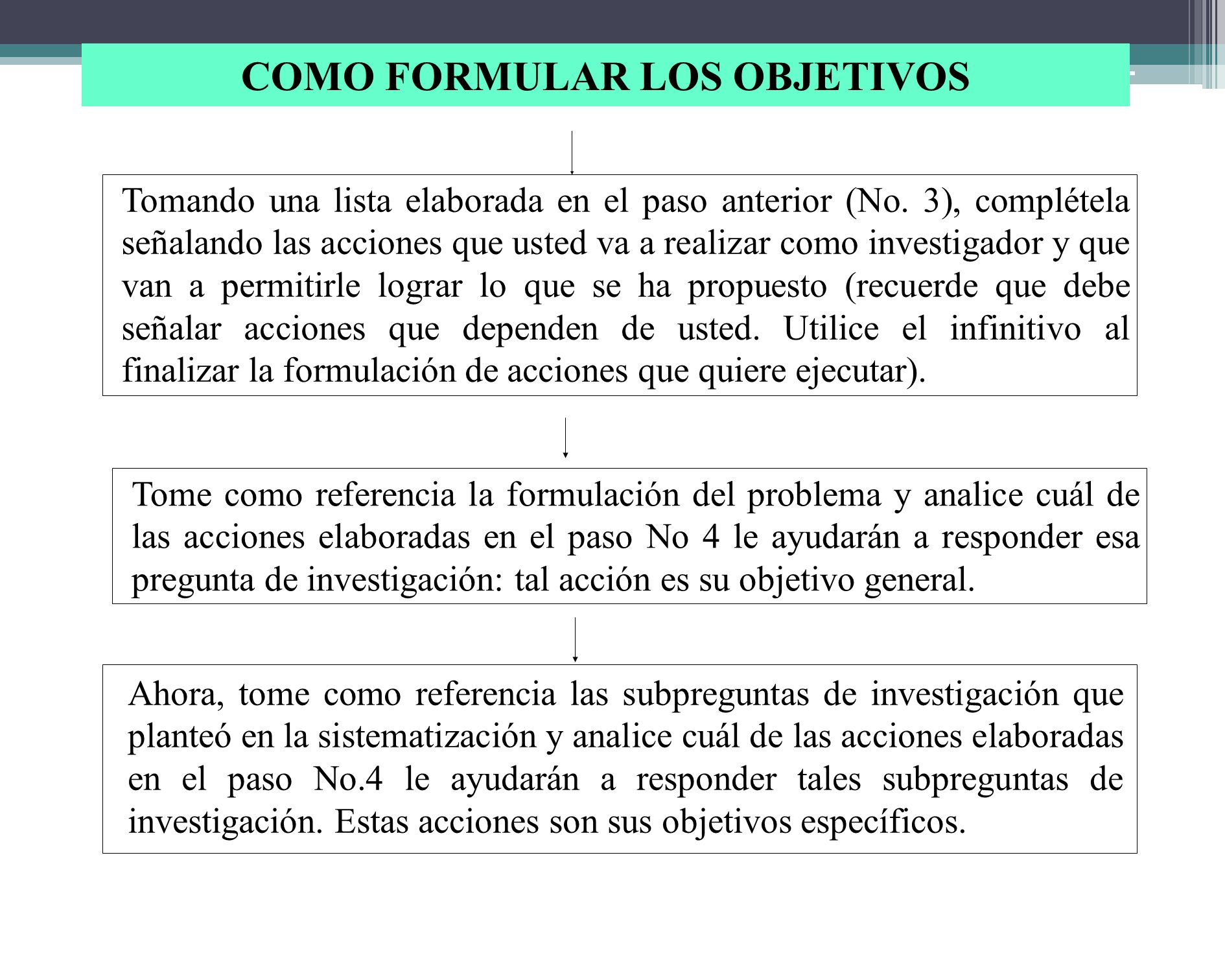 COMO FORMULAR LOS OBJETIVOS

Tomando una lista elaborada en el paso anterior (No. 3), complétela señalando las acciones que usted va a realizar como investigador y que van a permitirle lograr lo que se ha propuesto (recuerde que debe señalar acciones que dependen de usted. Utilice el infinitivo al finalizar la formulación de acciones que quiere ejecutar).

Tome como referencia la formulación del problema y analice cuál de las acciones elaboradas en el paso No 4 le ayudarán a responder esa pregunta de investigación: tal acción es su objetivo general.

Ahora, tome como referencia las subpreguntas de investigación que planteó en la sistematización y analice cuál de las acciones elaboradas en el paso No.4 le ayudarán a responder tales subpreguntas de investigación. Estas acciones son sus objetivos específicos.